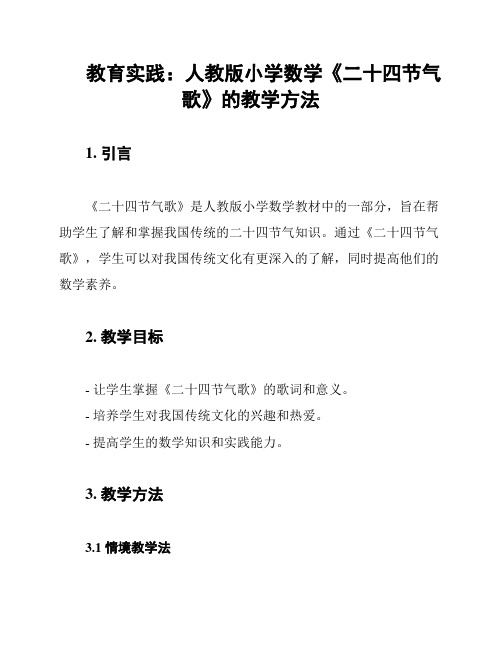 教育实践：人教版小学数学《二十四节气歌》的教学方法

1. 引言

《二十四节气歌》是人教版小学数学教材中的一部分，旨在帮助学生了解和掌握我国传统的二十四节气知识。通过《二十四节气歌》，学生可以对我国传统文化有更深入的了解，同时提高他们的数学素养。

2. 教学目标

- 让学生掌握《二十四节气歌》的歌词和意义。
- 培养学生对我国传统文化的兴趣和热爱。
- 提高学生的数学知识和实践能力。

3. 教学方法

3.1 情境教学法